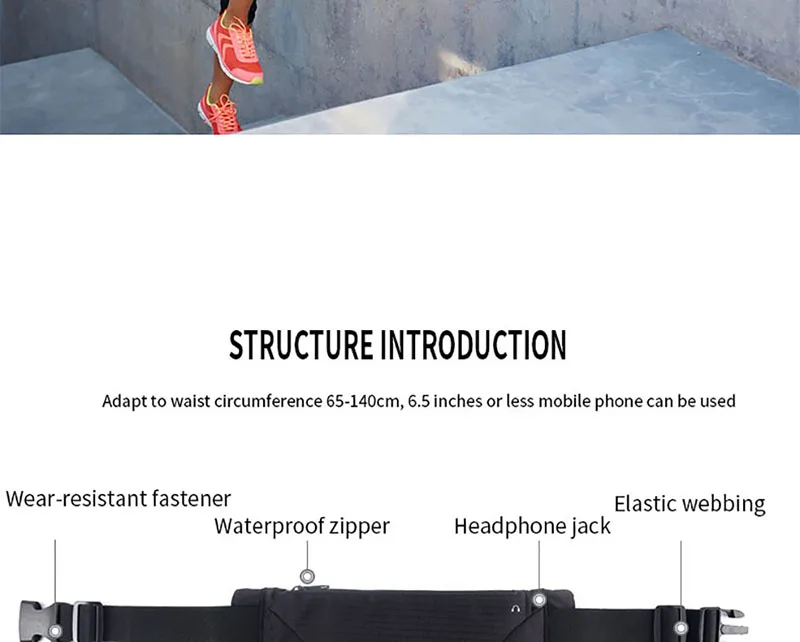 STRUCTURE INTRODUCTION

Adapt to waist circumference 65-140cm, 6.5 inches or less mobile phone can be used

Wear-resistant fastener

Waterproof zipper

Headphone jack

Elastic webbing